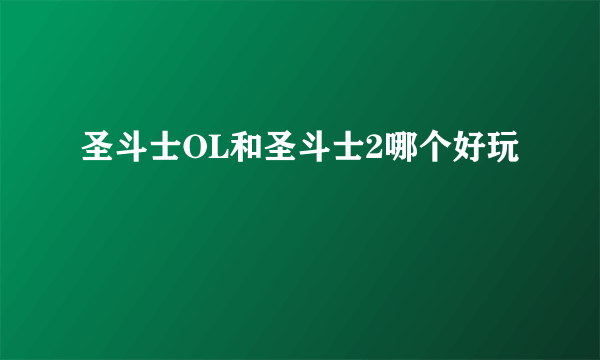 圣斗士OL和圣斗士2哪个好玩